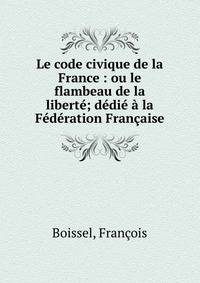 Le code civique de la France : ou le flambeau de la liberté; dédié à la Fédération Française

Boissel, François